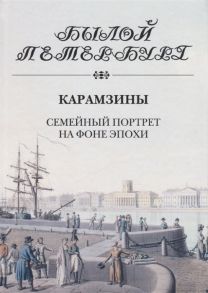 БЫЛОЙ ПЕТЕРБУРГ

КАРАМЗИНЫ

СЕМЕЙНЫЙ ПОРТРЕТ НА ФОНЕ ЭПОХИ